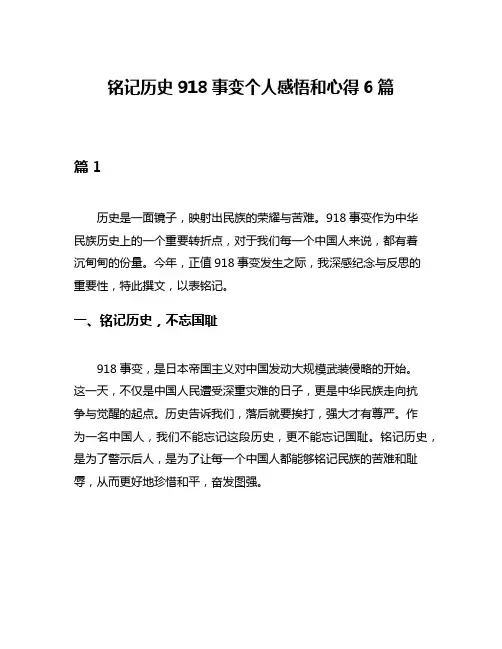 铭记历史 918 事变个人感悟和心得 6 篇

篇 1

历史是一面镜子，映射出民族的荣耀与苦难。918 事变作为中华民族历史上的一个重要转折点，对于我们每一个中国人来说，都有着沉甸甸的份量。今年，正值 918 事变发生之际，我深感纪念与反思的重要性，特此撰文，以表铭记。

一、铭记历史，不忘国耻

918 事变，是日本帝国主义对中国发动大规模武装侵略的开始。这一天，不仅是中国人民遭受深重灾难的日子，更是中华民族走向抗争与觉醒的起点。历史告诉我们，落后就要挨打，强大才有尊严。作为一名中国人，我们不能忘记这段历史，更不能忘记国耻。铭记历史，是为了警示后人，是为了让每一个中国人都能够铭记民族的苦难和耻辱，从而更好地珍惜和平，奋发图强。